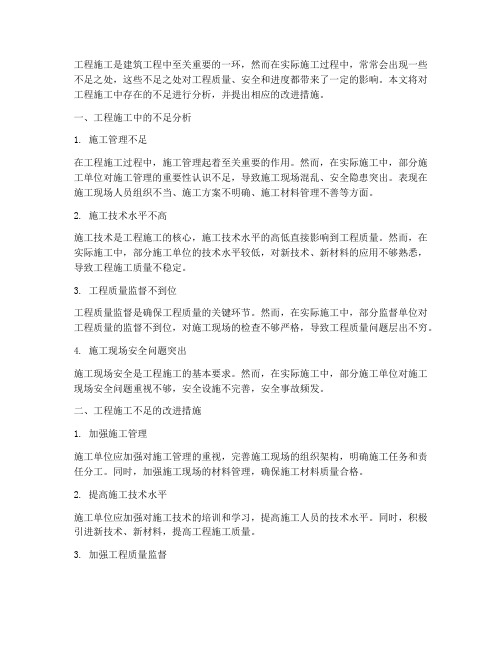 工程施工是建筑工程中至关重要的一环，然而在实际施工过程中，常常会出现一些不足之处，这些不足之处对工程质量、安全和进度都带来了一定的影响。本文将对工程施工中存在的不足进行分析，并提出相应的改进措施。

一、工程施工中的不足分析

1. 施工管理不足

在工程施工过程中，施工管理起着至关重要的作用。然而，在实际施工中，部分施工单位对施工管理的重要性认识不足，导致施工现场混乱、安全隐患突出。表现在施工现场人员组织不当、施工方案不明确、施工材料管理不善等方面。

2. 施工技术水平不高

施工技术是工程施工的核心，施工技术水平的高低直接影响到工程质量。然而，在实际施工中，部分施工单位的技术水平较低，对新技术、新材料的应用不够熟悉，导致工程施工质量不稳定。

3. 工程质量监督不到位

工程质量监督是确保工程质量的关键环节。然而，在实际施工中，部分监督单位对工程质量的监督不到位，对施工现场的检查不够严格，导致工程质量问题层出不穷。

4. 施工现场安全问题突出

施工现场安全是工程施工的基本要求。然而，在实际施工中，部分施工单位对施工现场安全问题重视不够，安全设施不完善，安全事故频发。

二、工程施工不足的改进措施

1. 加强施工管理

施工单位应加强对施工管理的重视，完善施工现场的组织架构，明确施工任务和责任分工。同时，加强施工现场的材料管理，确保施工材料质量合格。

2. 提高施工技术水平

施工单位应加强对施工技术的培训和学习，提高施工人员的技术水平。同时，积极引进新技术、新材料，提高工程施工质量。

3. 加强工程质量监督